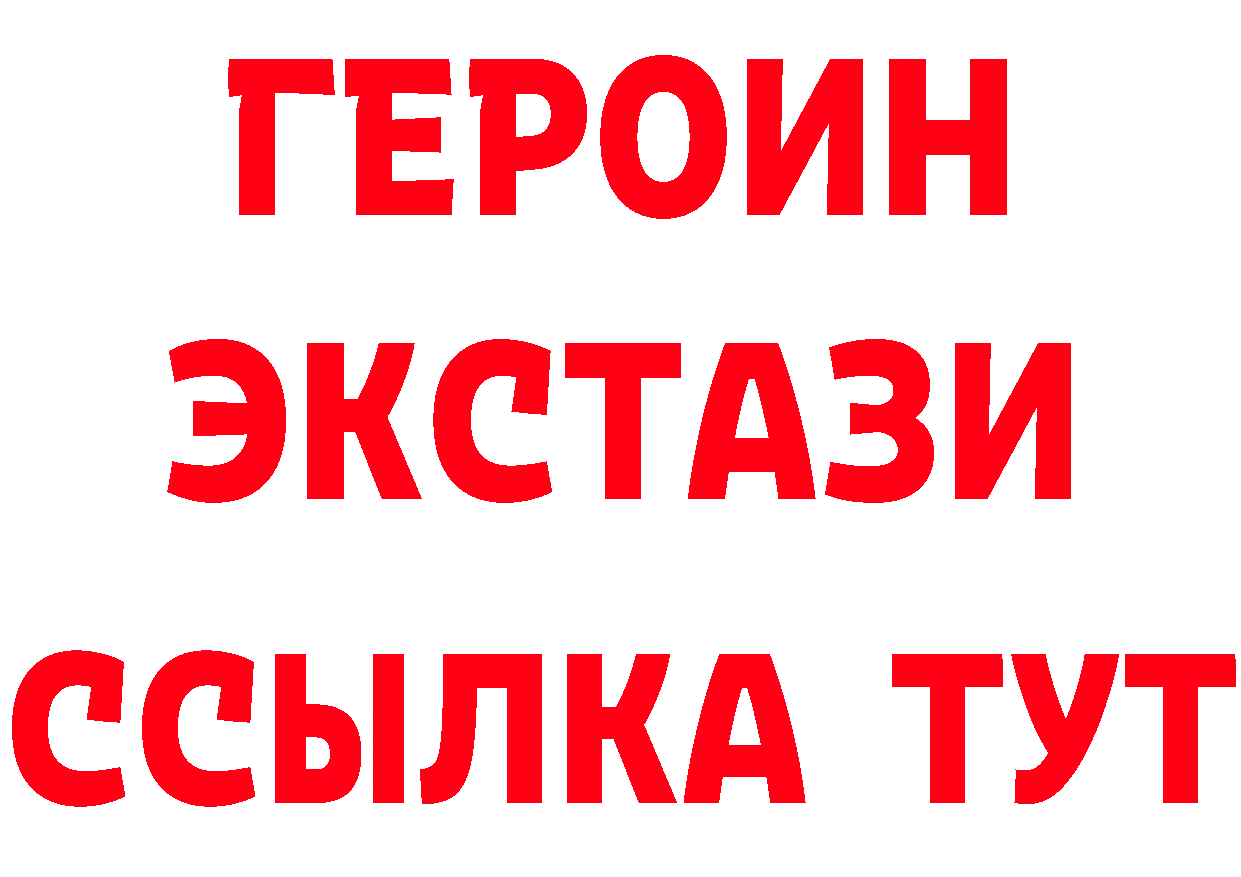 ГЕРОИН ЭКСТАЗИ ССЫЛКА ТУТ